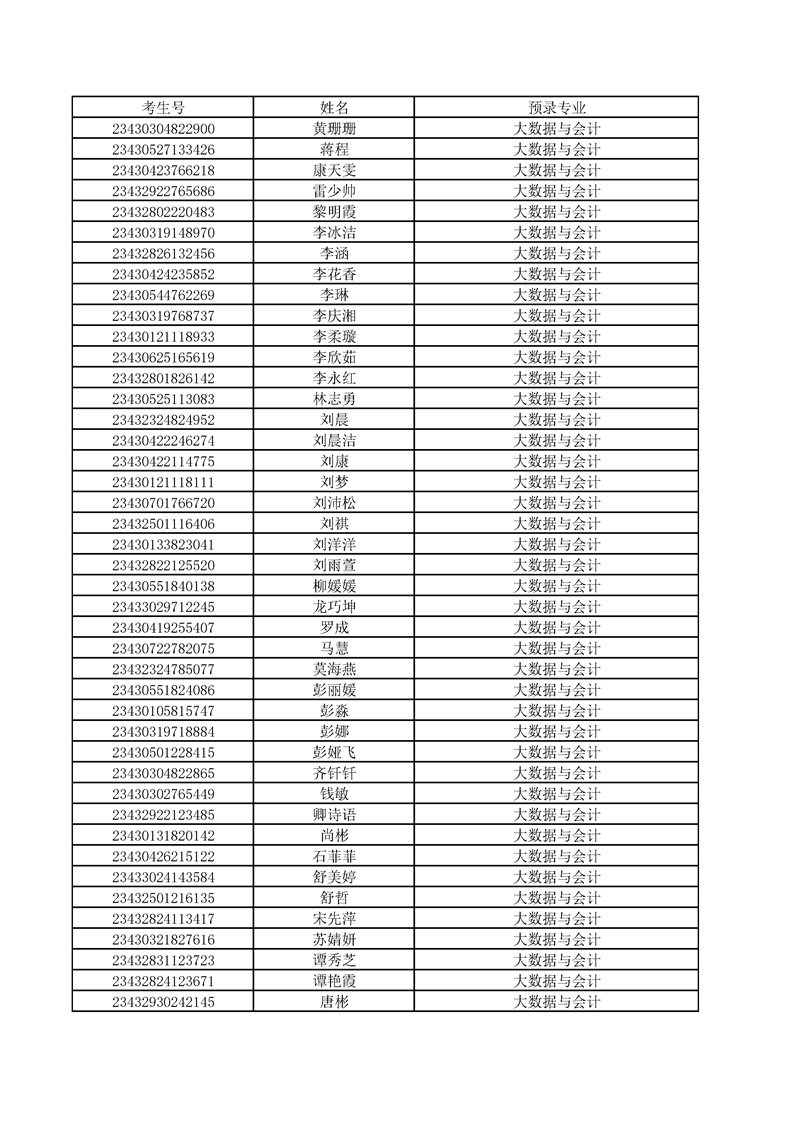 | 考生号 | 姓名 | 预录专业 |
|---|---|---|
| 23430304822900 | 黄珊珊 | 大数据与会计 |
| 23430527133426 | 蒋程 | 大数据与会计 |
| 23430423766218 | 康天雯 | 大数据与会计 |
| 23432922765686 | 雷少帅 | 大数据与会计 |
| 23432802220483 | 黎明霞 | 大数据与会计 |
| 23430319148970 | 李冰洁 | 大数据与会计 |
| 23432826132456 | 李涵 | 大数据与会计 |
| 23430424235852 | 李花香 | 大数据与会计 |
| 23430544762269 | 李琳 | 大数据与会计 |
| 23430319768737 | 李庆湘 | 大数据与会计 |
| 23430121118933 | 李柔璇 | 大数据与会计 |
| 23430625165619 | 李欣茹 | 大数据与会计 |
| 23432801826142 | 李永红 | 大数据与会计 |
| 23430525113083 | 林志勇 | 大数据与会计 |
| 23432324824952 | 刘晨 | 大数据与会计 |
| 23430422246274 | 刘晨洁 | 大数据与会计 |
| 23430422114775 | 刘康 | 大数据与会计 |
| 23430121118111 | 刘梦 | 大数据与会计 |
| 23430701766720 | 刘沛松 | 大数据与会计 |
| 23432501116406 | 刘祺 | 大数据与会计 |
| 23430133823041 | 刘洋洋 | 大数据与会计 |
| 23432822125520 | 刘雨萱 | 大数据与会计 |
| 23430551840138 | 柳媛媛 | 大数据与会计 |
| 23433029712245 | 龙巧坤 | 大数据与会计 |
| 23430419255407 | 罗成 | 大数据与会计 |
| 23430722782075 | 马慧 | 大数据与会计 |
| 23432324785077 | 莫海燕 | 大数据与会计 |
| 23430551824086 | 彭丽媛 | 大数据与会计 |
| 23430105815747 | 彭淼 | 大数据与会计 |
| 23430319718884 | 彭娜 | 大数据与会计 |
| 23430501228415 | 彭娅飞 | 大数据与会计 |
| 23430304822865 | 齐钎钎 | 大数据与会计 |
| 23430302765449 | 钱敏 | 大数据与会计 |
| 23432922123485 | 卿诗语 | 大数据与会计 |
| 23430131820142 | 尚彬 | 大数据与会计 |
| 23430426215122 | 石菲菲 | 大数据与会计 |
| 23433024143584 | 舒美婷 | 大数据与会计 |
| 23432501216135 | 舒哲 | 大数据与会计 |
| 23432824113417 | 宋先萍 | 大数据与会计 |
| 23430321827616 | 苏婧妍 | 大数据与会计 |
| 23432831123723 | 谭秀芝 | 大数据与会计 |
| 23432824123671 | 谭艳霞 | 大数据与会计 |
| 23432930242145 | 唐彬 | 大数据与会计 |